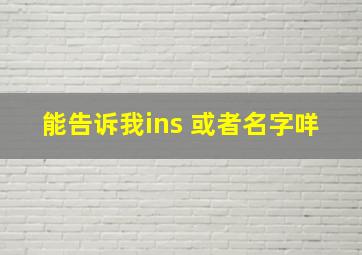 能告诉我ins 或者名字咩